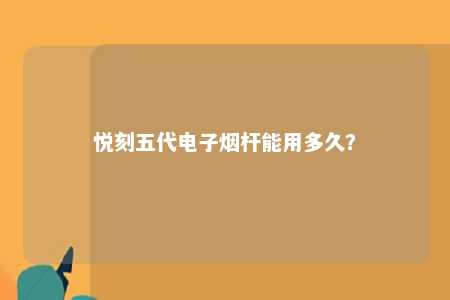 悦刻五代电子烟杆能用多久?